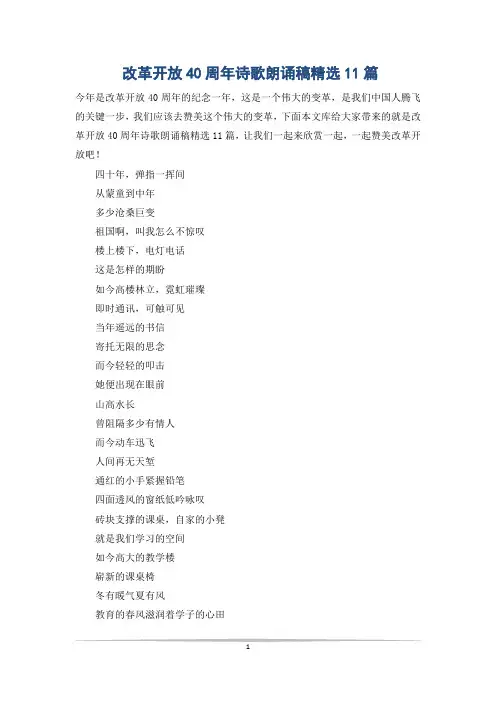 改革开放40周年诗歌朗诵稿精选11篇

今年是改革开放40周年的纪念一年，这是一个伟大的变革，是我们中国人腾飞的关键一步，我们应该去赞美这个伟大的变革，下面本文库给大家带来的就是改革开放40周年诗歌朗诵稿精选11篇，让我们一起来欣赏一起，一起赞美改革开放吧！

四十年，弹指一挥间
从蒙童到中年
多少沧桑巨变
祖国啊，叫我怎么不惊叹
楼上楼下，电灯电话
这是怎样的期盼
如今高楼林立，霓虹璀璨
即时通讯，可触可见
当年遥远的书信
寄托无限的思念
而今轻轻的叩击
她便出现在眼前
山高水长
曾阻隔多少有情人
而今动车迅飞
人间再无天堑
通红的小手紧握铅笔
四面透风的窗纸低吟咏叹
砖块支撑的课桌，自家的小凳
就是我们学习的空间
如今高大的教学楼
崭新的课桌椅
冬有暖气夏有风
教育的春风滋润着学子的心田

1